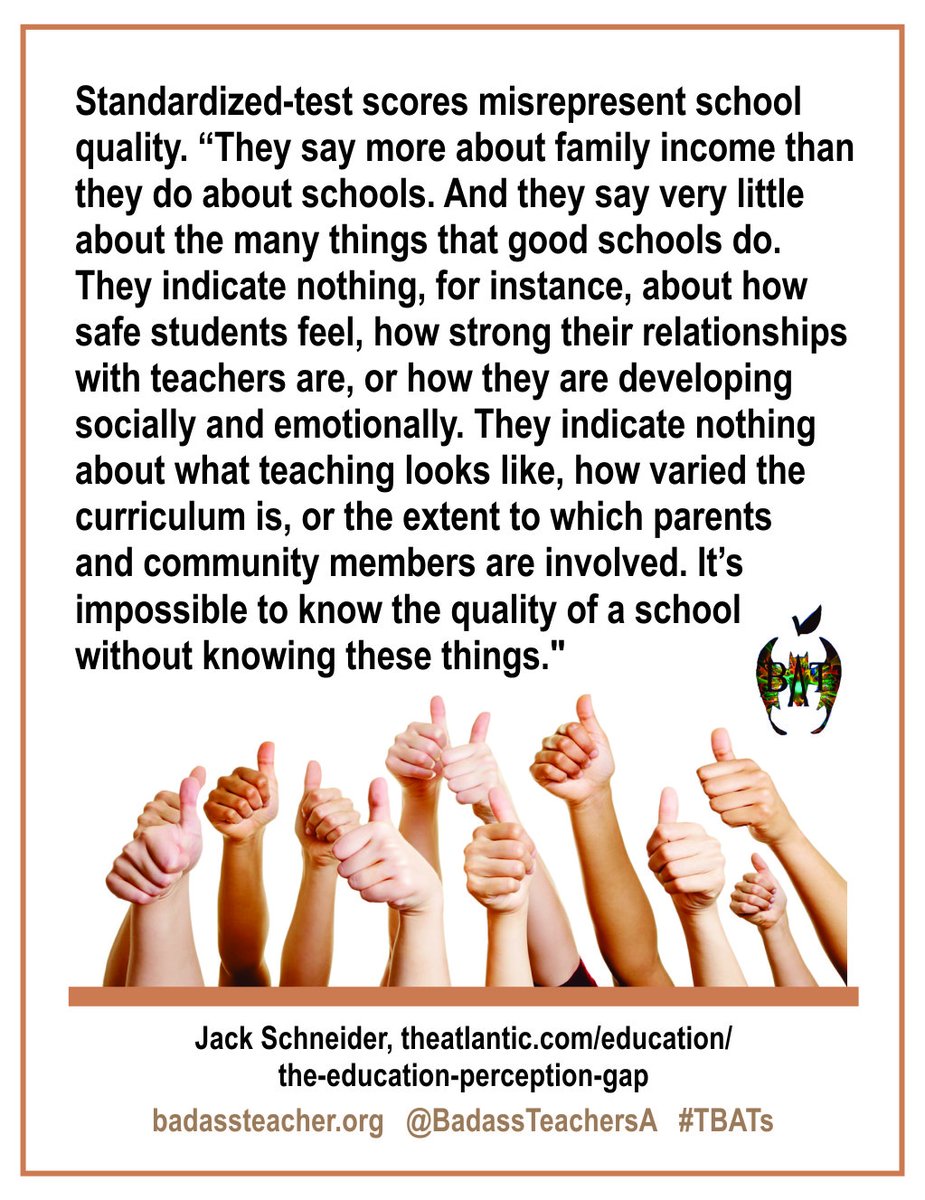 Standardized-test scores misrepresent school quality. "They say more about family income than they do about schools. And they say very little about the many things that good schools do. They indicate nothing, for instance, about how safe students feel, how strong their relationships with teachers are, or how they are developing socially and emotionally. They indicate nothing about what teaching looks like, how varied the curriculum is, or the extent to which parents and community members are involved. It's impossible to know the quality of a school without knowing these things."

BAT

Jack Schneider, theatlantic.com/education/
the-education-perception-gap

badassteacher.org @BadassTeachersA #TBATs